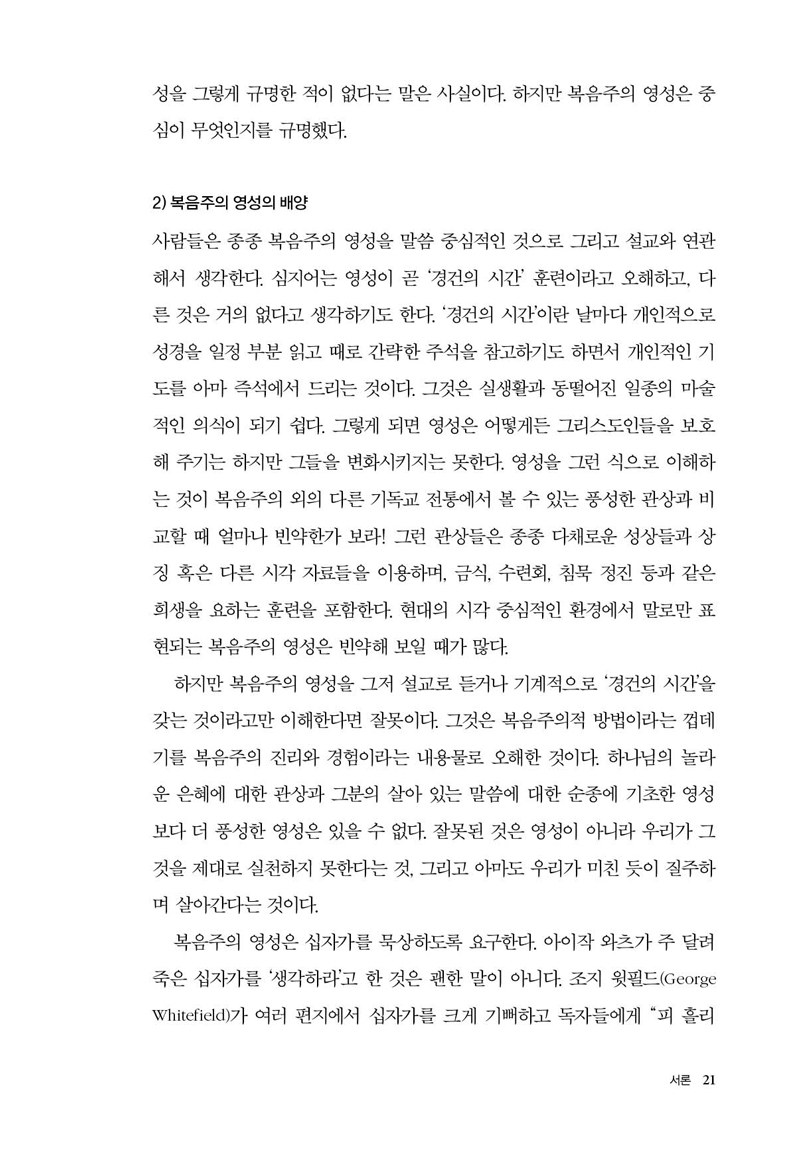 성을 그렇게 규명한 적이 없다는 말은 사실이다. 하지만 복음주의 영성은 중심이 무엇인지를 규명했다.

2) 복음주의 영성의 배양

사람들은 종종 복음주의 영성을 말씀 중심적인 것으로 그리고 설교와 연관해서 생각한다. 심지어는 영성이 곧 '경건의 시간' 훈련이라고 오해하고, 다른 것은 거의 없다고 생각하기도 한다. '경건의 시간'이란 날마다 개인적으로 성경을 일정 부분 읽고 때로 간략한 주석을 참고하기도 하면서 개인적인 기도를 아마 즉석에서 드리는 것이다. 그것은 실생활과 동떨어진 일종의 마술적인 의식이 되기 쉽다. 그렇게 되면 영성은 어떻게든 그리스도인들을 보호해 주기는 하지만 그들을 변화시키지는 못한다. 영성을 그런 식으로 이해하는 것이 복음주의 외의 다른 기독교 전통에서 볼 수 있는 풍성한 관상과 비교할 때 얼마나 빈약한가 보라! 그런 관상들은 종종 다채로운 성상들과 상징 혹은 다른 시각 자료들을 이용하며, 금식, 수련회, 침묵 정진 등과 같은 희생을 요하는 훈련을 포함한다. 현대의 시각 중심적인 환경에서 말로만 표현되는 복음주의 영성은 빈약해 보일 때가 많다.

하지만 복음주의 영성을 그저 설교로 듣거나 기계적으로 '경건의 시간'을 갖는 것이라고만 이해한다면 잘못이다. 그것은 복음주의적 방법이라는 껍데기를 복음주의 진리와 경험이라는 내용물로 오해한 것이다. 하나님의 놀라운 은혜에 대한 관상과 그분의 살아 있는 말씀에 대한 순종에 기초한 영성보다 더 풍성한 영성은 있을 수 없다. 잘못된 것은 영성이 아니라 우리가 그것을 제대로 실천하지 못한다는 것, 그리고 아마도 우리가 미친 듯이 질주하며 살아간다는 것이다.

복음주의 영성은 십자가를 묵상하도록 요구한다. 아이작 와츠가 주 달려 죽은 십자가를 '생각하라'고 한 것은 괜한 말이 아니다. 조지 윗필드(George Whitefield)가 여러 편지에서 십자가를 크게 기뻐하고 독자들에게 "피 흘리

서론 21